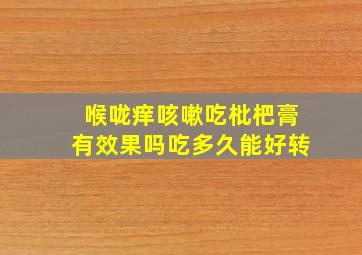 喉咙痒咳嗽吃枇杷膏
有效果吗吃多久能好转